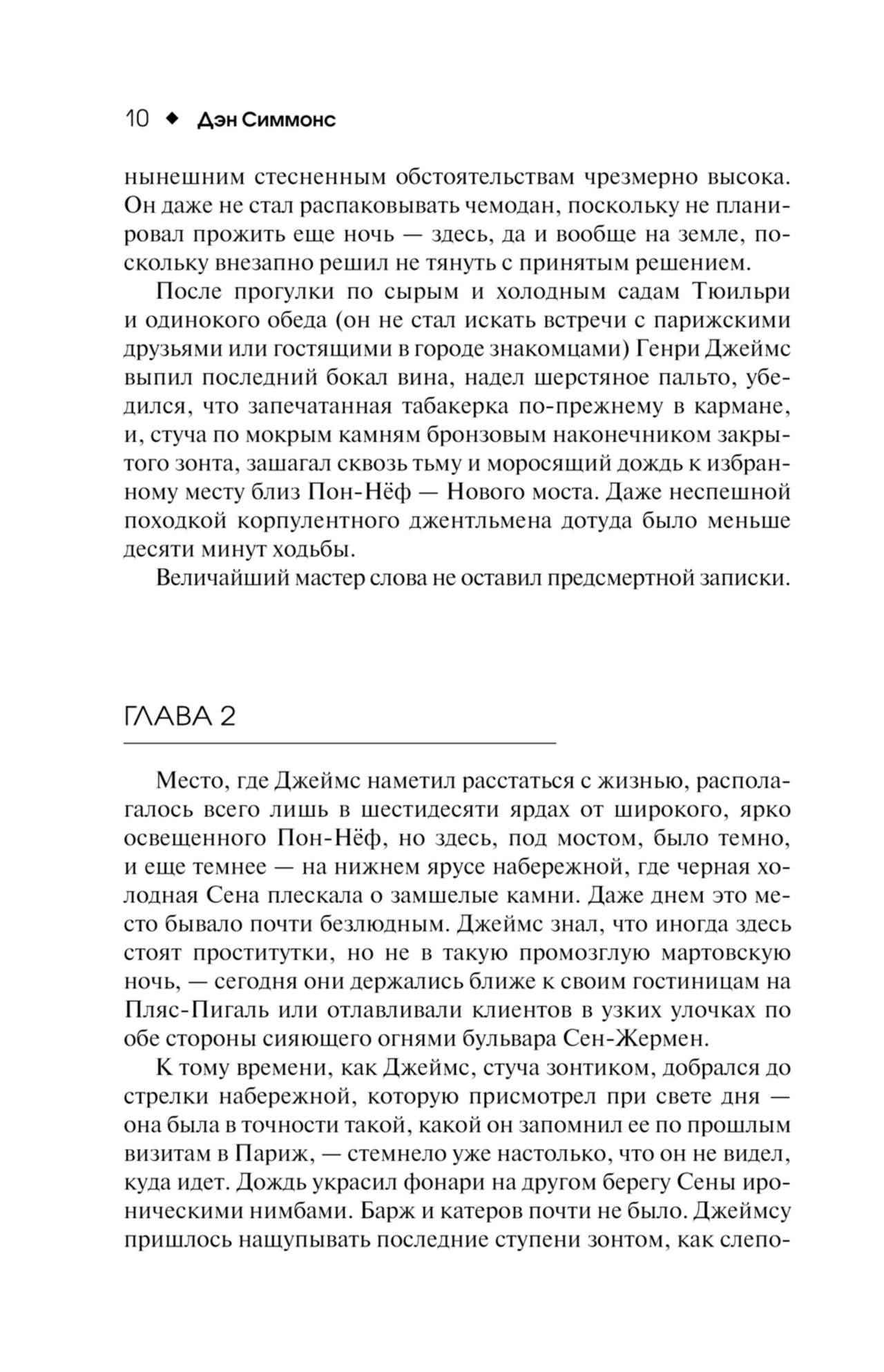 10 ◆ Дэн Симмонс

нынешним стесненным обстоятельствам чрезмерно высока. Он даже не стал распаковывать чемодан, поскольку не планировал прожить еще ночь — здесь, да и вообще на земле, поскольку внезапно решил не тянуть с принятым решением.

После прогулки по сырым и холодным садам Тюильри и одинокого обеда (он не стал искать встречи с парижскими друзьями или гостящими в городе знакомцами) Генри Джеймс выпил последний бокал вина, надел шерстяное пальто, убедился, что запечатанная табакерка по-прежнему в кармане, и, стуча по мокрым камням бронзовым наконечником закрытого зонта, зашагал сквозь тьму и моросящий дождь к избранному месту близ Пон-Нёф — Нового моста. Даже неспешной походкой корпулентного джентльмена дотуда было меньше десяти минут ходьбы.

Величайший мастер слова не оставил предсмертной записки.

ГЛАВА 2

Место, где Джеймс наметил расстаться с жизнью, располагалось всего лишь в шестидесяти ярдах от широкого, ярко освещенного Пон-Нёф, но здесь, под мостом, было темно, и еще темнее — на нижнем ярусе набережной, где черная холодная Сена плескала о замшелые камни. Даже днем это место бывало почти безлюдным. Джеймс знал, что иногда здесь стоят проститутки, но не в такую промозглую мартовскую ночь, — сегодня они держались ближе к своим гостиницам на Пляс-Пигаль или отлавливали клиентов в узких улочках по обе стороны сияющего огнями бульвара Сен-Жермен.

К тому времени, как Джеймс, стуча зонтиком, добрался до стрелки набережной, которую присмотрел при свете дня — она была в точности такой, какой он запомнил ее по прошлым визитам в Париж, — стемнело уже настолько, что он не видел, куда идет. Дождь украсил фонари на другом берегу Сены ироническими нимбами. Барж и катеров почти не было. Джеймсу пришлось нащупывать последние ступени зонтом, как слепо-